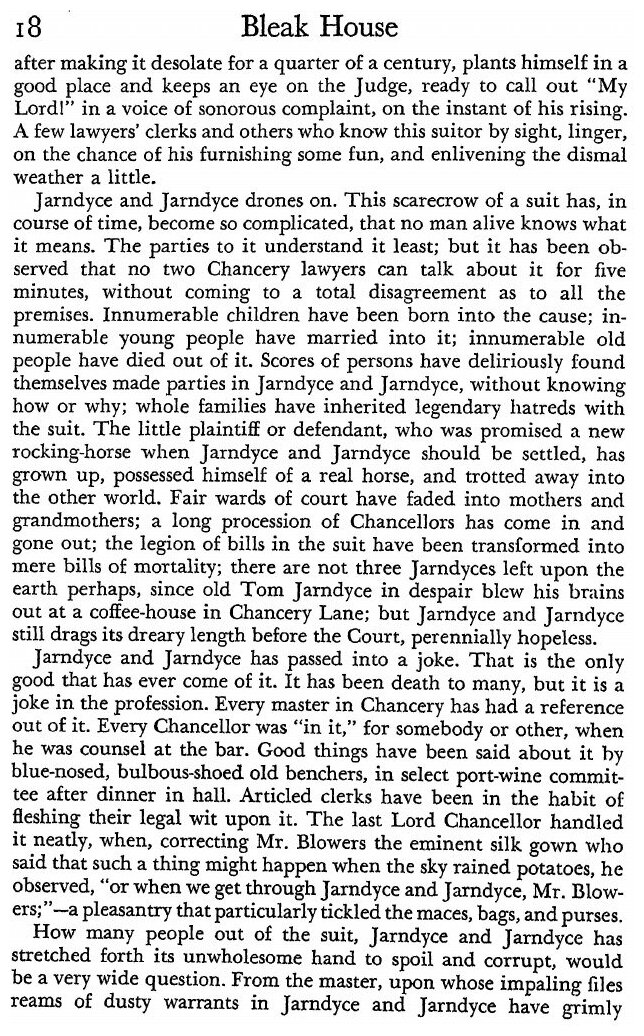 18 Bleak House

after making it desolate for a quarter of a century, plants himself in a good place and keeps an eye on the Judge, ready to call out "My Lord!" in a voice of sonorous complaint, on the instant of his rising. A few lawyers' clerks and others who know this suitor by sight, linger, on the chance of his furnishing some fun, and enlivening the dismal weather a little.

Jarndyce and Jarndyce drones on. This scarecrow of a suit has, in course of time, become so complicated, that no man alive knows what it means. The parties to it understand it least; but it has been observed that no two Chancery lawyers can talk about it for five minutes, without coming to a total disagreement as to all the premises. Innumerable children have been born into the cause; innumerable young people have married into it; innumerable old people have died out of it. Scores of persons have deliriously found themselves made parties in Jarndyce and Jarndyce, without knowing how or why; whole families have inherited legendary hatreds with the suit. The little plaintiff or defendant, who was promised a new rocking-horse when Jarndyce and Jarndyce should be settled, has grown up, possessed himself of a real horse, and trotted away into the other world. Fair wards of court have faded into mothers and grandmothers; a long procession of Chancellors has come in and gone out; the legion of bills in the suit have been transformed into mere bills of mortality; there are not three Jarndyces left upon the earth perhaps, since old Tom Jarndyce in despair blew his brains out at a coffee-house in Chancery Lane; but Jarndyce and Jarndyce still drags its dreary length before the Court, perennially hopeless.

Jarndyce and Jarndyce has passed into a joke. That is the only good that has ever come of it. It has been death to many, but it is a joke in the profession. Every master in Chancery has had a reference out of it. Every Chancellor was "in it," for somebody or other, when he was counsel at the bar. Good things have been said about it by blue-nosed, bulbous-shoed old benchers, in select port-wine committee after dinner in hall. Articled clerks have been in the habit of fleshing their legal wit upon it. The last Lord Chancellor handled it neatly, when, correcting Mr. Blowers the eminent silk gown who said that such a thing might happen when the sky rained potatoes, he observed, "or when we get through Jarndyce and Jarndyce, Mr. Blowers;"—a pleasantry that particularly tickled the maces, bags, and purses.

How many people out of the suit, Jarndyce and Jarndyce has stretched forth its unwholesome hand to spoil and corrupt, would be a very wide question. From the master, upon whose impaling files reams of dusty warrants in Jarndyce and Jarndyce have grimly